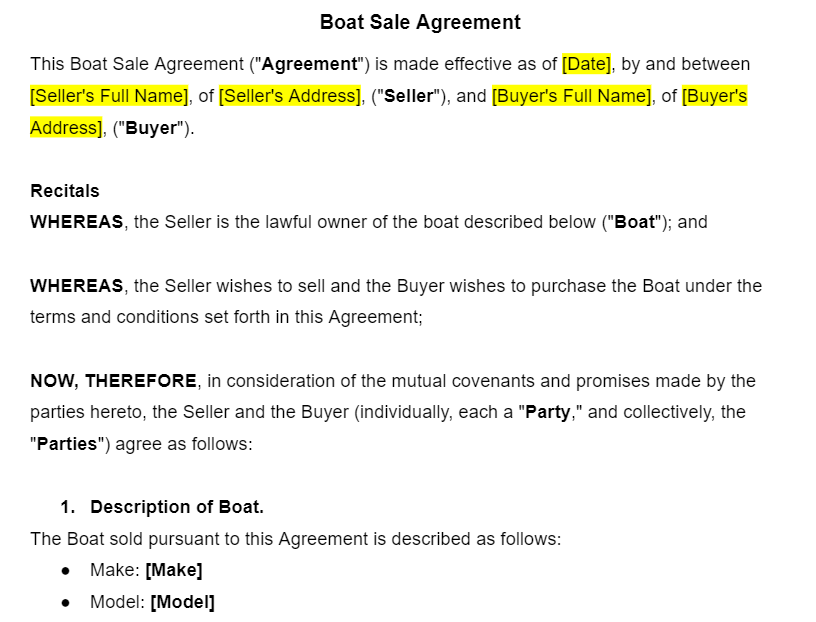 Boat Sale Agreement

This Boat Sale Agreement ("Agreement") is made effective as of [Date], by and between [Seller's Full Name], of [Seller's Address], ("Seller"), and [Buyer's Full Name], of [Buyer's Address], ("Buyer").

Recitals
WHEREAS, the Seller is the lawful owner of the boat described below ("Boat"); and

WHEREAS, the Seller wishes to sell and the Buyer wishes to purchase the Boat under the terms and conditions set forth in this Agreement;

NOW, THEREFORE, in consideration of the mutual covenants and promises made by the parties hereto, the Seller and the Buyer (individually, each a "Party," and collectively, the "Parties") agree as follows:

1. Description of Boat.
The Boat sold pursuant to this Agreement is described as follows:
• Make: [Make]
• Model: [Model]